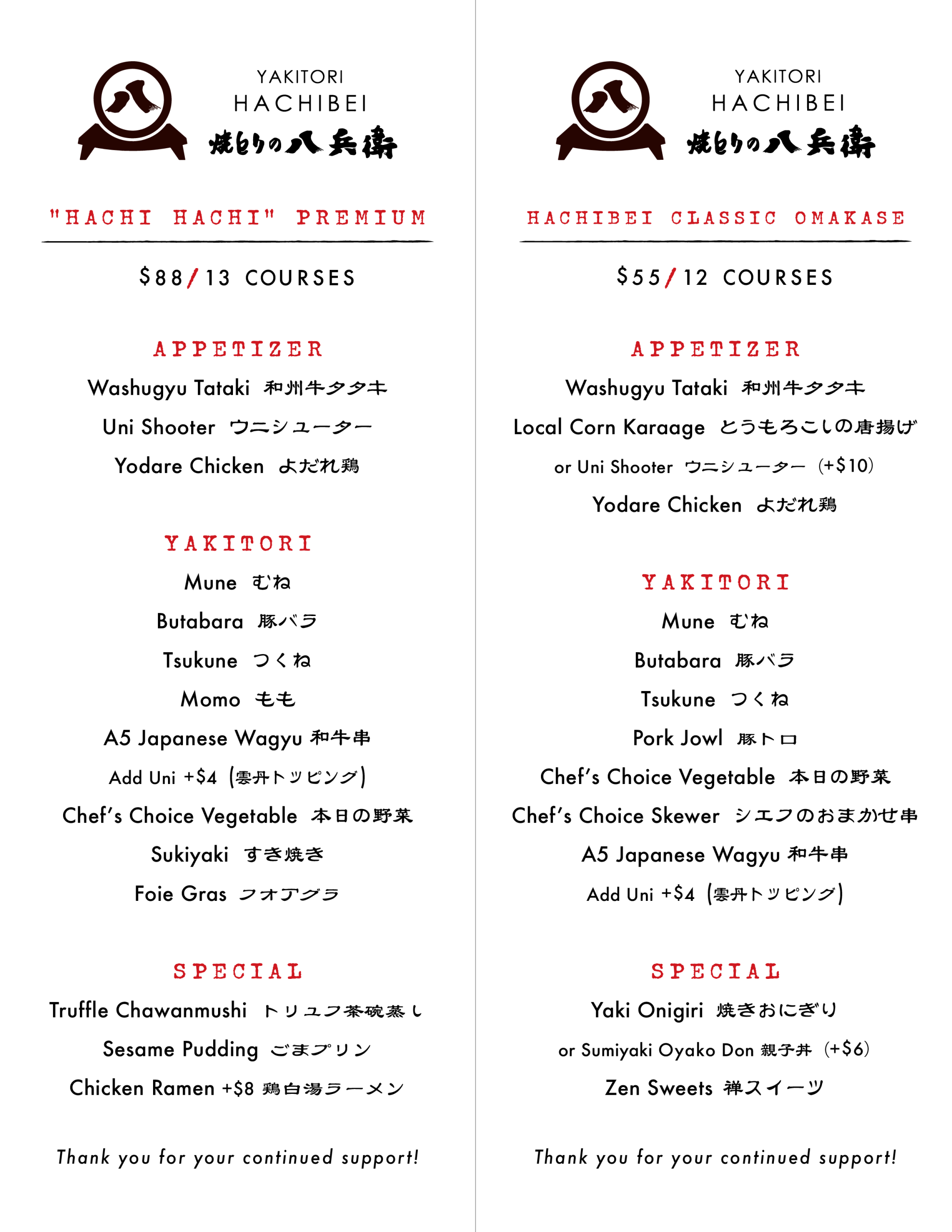 YAKITORI
HACHIBEI
焼とりの八兵衛

"HACHI HACHI" PREMIUM

$88/13 COURSES

APPETIZER

Washugyu Tataki 和州牛タタキ

Uni Shooter ウニシューター

Yodare Chicken よだれ鶏

YAKITORI

Mune むね

Butabara 豚バラ

Tsukune つくね

Momo もも

A5 Japanese Wagyu 和牛串

Add Uni +$4 (雲丹トッピング)

Chef's Choice Vegetable 本日の野菜

Sukiyaki すき焼き

Foie Gras フォアグラ

SPECIAL

Truffle Chawanmushi トリュフ茶碗蒸し

Sesame Pudding ごまプリン

Chicken Ramen +$8 鶏白湯ラーメン

Thank you for your continued support!

YAKITORI
HACHIBEI
焼とりの八兵衛

HACHIBEI CLASSIC OMAKASE

$55/12 COURSES

APPETIZER

Washugyu Tataki 和州牛タタキ

Local Corn Karaage とうもろこしの唐揚げ

or Uni Shooter ウニシューター (+$10)

Yodare Chicken よだれ鶏

YAKITORI

Mune むね

Butabara 豚バラ

Tsukune つくね

Pork Jowl 豚トロ

Chef's Choice Vegetable 本日の野菜

Chef's Choice Skewer シェフのおまかせ串

A5 Japanese Wagyu 和牛串

Add Uni +$4 (雲丹トッピング)

SPECIAL

Yaki Onigiri 焼きおにぎり

or Sumiyaki Oyako Don 親子丼 (+$6)

Zen Sweets 禅スイーツ

Thank you for your continued support!